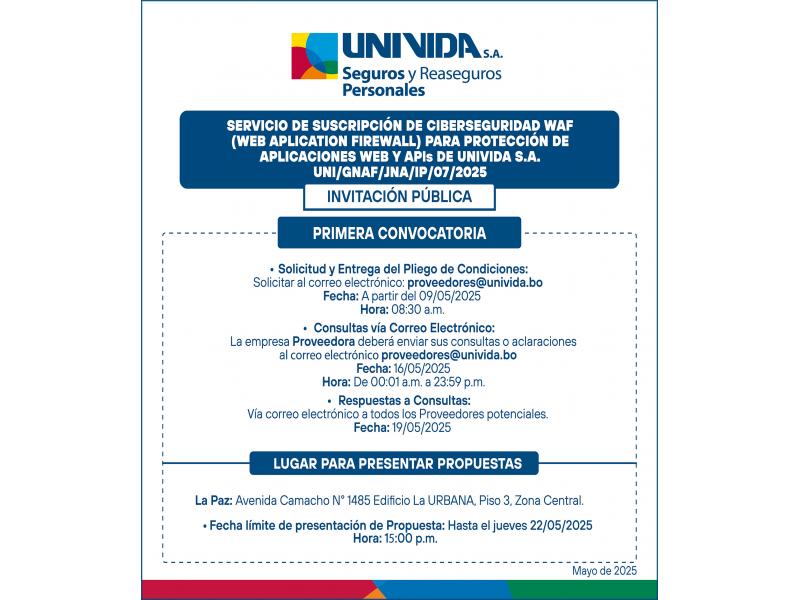 UNIVIDA S.A.
Seguros y Reaseguros Personales

SERVICIO DE SUSCRIPCIÓN DE CIBERSEGURIDAD WAF (WEB APLICATION FIREWALL) PARA PROTECCIÓN DE APLICACIONES WEB Y APIs DE UNIVIDA S.A.
UNI/GNAF/JNA/IP/07/2025

INVITACIÓN PÚBLICA

PRIMERA CONVOCATORIA

• Solicitud y Entrega del Pliego de Condiciones:
Solicitar al correo electrónico: proveedores@univida.bo
Fecha: A partir del 09/05/2025
Hora: 08:30 a.m.

• Consultas vía Correo Electrónico:
La empresa Proveedora deberá enviar sus consultas o aclaraciones al correo electrónico proveedores@univida.bo
Fecha: 16/05/2025
Hora: De 00:01 a.m. a 23:59 p.m.

• Respuestas a Consultas:
Vía correo electrónico a todos los Proveedores potenciales.
Fecha: 19/05/2025

LUGAR PARA PRESENTAR PROPUESTAS

La Paz: Avenida Camacho N° 1485 Edificio La URBANA, Piso 3, Zona Central.

• Fecha límite de presentación de Propuesta: Hasta el jueves 22/05/2025
Hora: 15:00 p.m.

Mayo de 2025